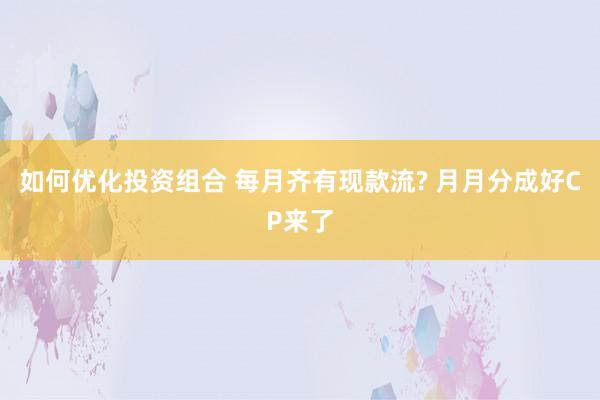 如何优化投资组合 每月齐有现款流? 月月分成好CP来了